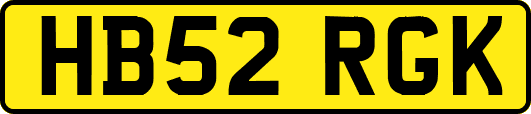 HB52 RGK